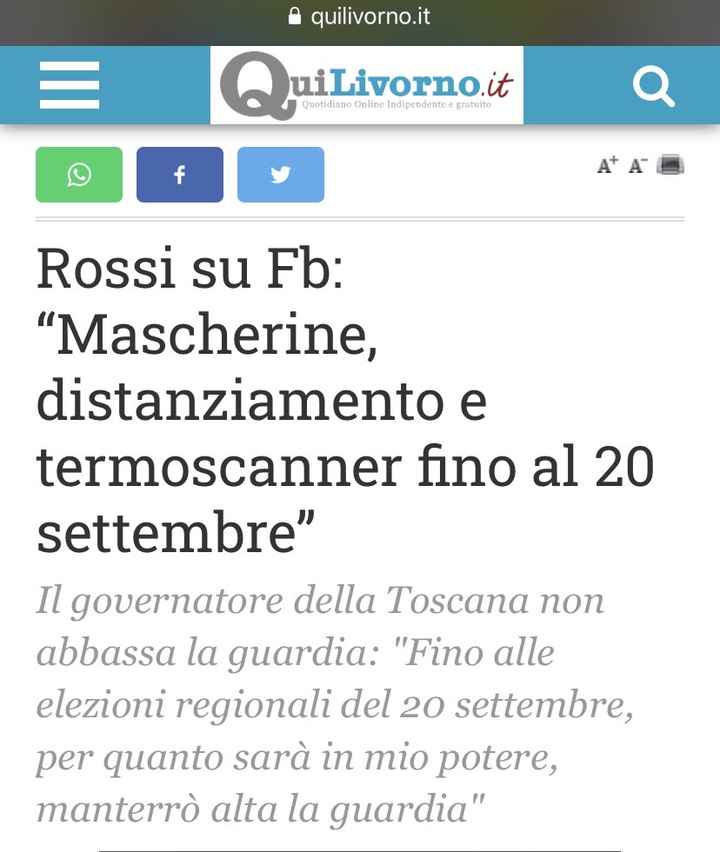 quilivorno.it

QuiLivorno.it
Quotidiano Online Indipendente e gratuito

A+ A-

Rossi su Fb: “Mascherine, distanziamento e termoscanner fino al 20 settembre”

Il governatore della Toscana non abbassa la guardia: "Fino alle elezioni regionali del 20 settembre, per quanto sarà in mio potere, manterrò alta la guardia"